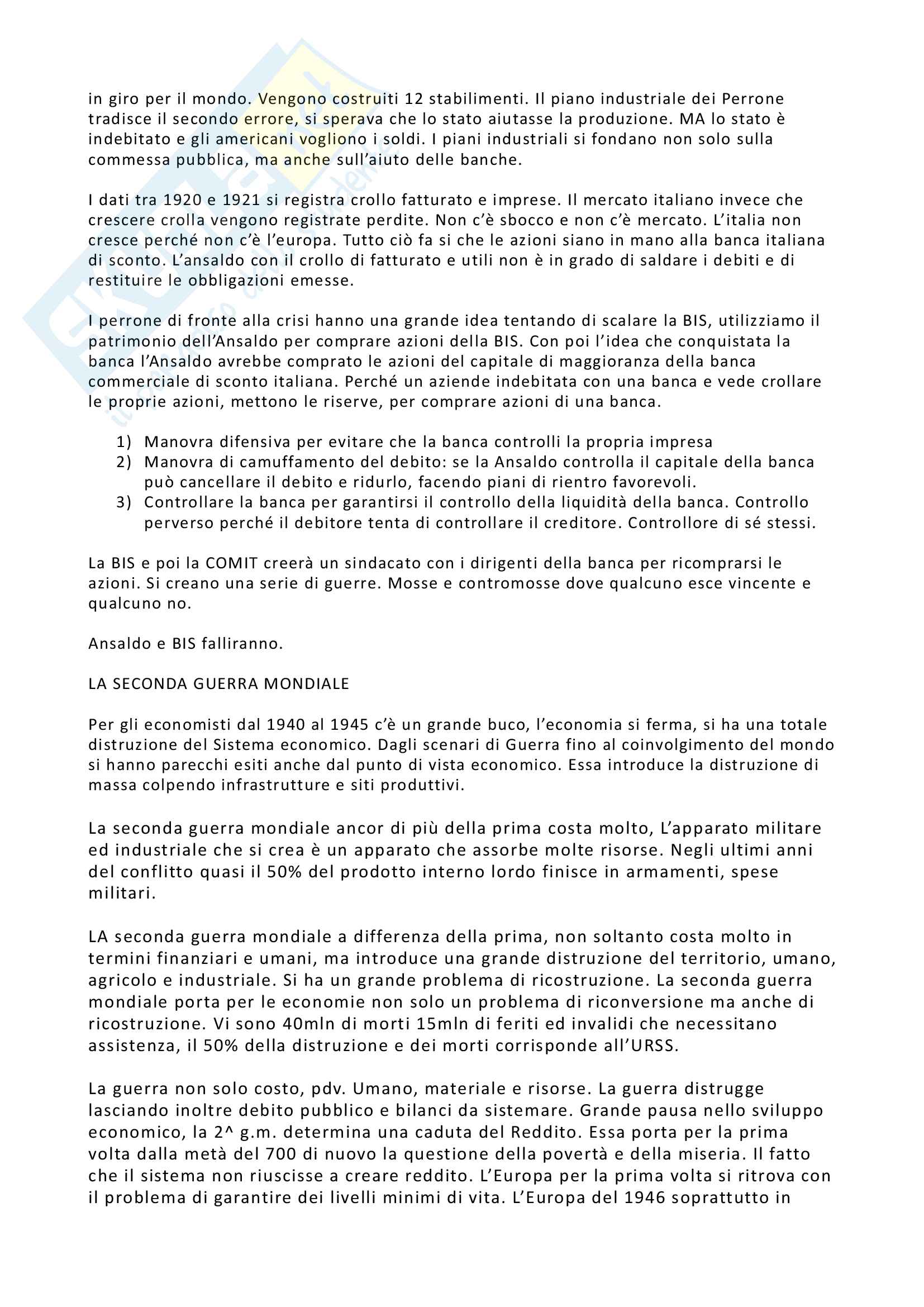 in giro per il mondo. Vengono costruiti 12 stabilimenti. Il piano industriale dei Perrone tradisce il secondo errore, si sperava che lo stato aiutasse la produzione. MA lo stato è indebitato e gli americani vogliono i soldi. I piani industriali si fondano non solo sulla commessa pubblica, ma anche sull'aiuto delle banche.

I dati tra 1920 e 1921 si registra crollo fatturato e imprese. Il mercato italiano invece che crescere crolla vengono registrate perdite. Non c'è sbocco e non c'è mercato. L'italia non cresce perché non c'è l'europa. Tutto ciò fa si che le azioni siano in mano alla banca italiana di sconto. L'ansaldo con il crollo di fatturato e utili non è in grado di saldare i debiti e di restituire le obbligazioni emesse.

I perrone di fronte alla crisi hanno una grande idea tentando di scalare la BIS, utilizziamo il patrimonio dell'Ansaldo per comprare azioni della BIS. Con poi l'idea che conquistata la banca l'Ansaldo avrebbe comprato le azioni del capitale di maggioranza della banca commerciale di sconto italiana. Perché un aziende indebitata con una banca e vede crollare le proprie azioni, mettono le riserve, per comprare azioni di una banca.

1) Manovra difensiva per evitare che la banca controlli la propria impresa
2) Manovra di camuffamento del debito: se la Ansaldo controlla il capitale della banca può cancellare il debito e ridurlo, facendo piani di rientro favorevoli.
3) Controllare la banca per garantirsi il controllo della liquidità della banca. Controllo perverso perché il debitore tenta di controllare il creditore. Controllore di sé stessi.

La BIS e poi la COMIT creerà un sindacato con i dirigenti della banca per ricomprarsi le azioni. Si creano una serie di guerre. Mosse e contromosse dove qualcuno esce vincente e qualcuno no.

Ansaldo e BIS falliranno.

LA SECONDA GUERRA MONDIALE

Per gli economisti dal 1940 al 1945 c'è un grande buco, l'economia si ferma, si ha una totale distruzione del Sistema economico. Dagli scenari di Guerra fino al coinvolgimento del mondo si hanno parecchi esiti anche dal punto di vista economico. Essa introduce la distruzione di massa colpendo infrastrutture e siti produttivi.

La seconda guerra mondiale ancor di più della prima costa molto, L'apparato militare ed industriale che si crea è un apparato che assorbe molte risorse. Negli ultimi anni del conflitto quasi il 50% del prodotto interno lordo finisce in armamenti, spese militari.

LA seconda guerra mondiale a differenza della prima, non soltanto costa molto in termini finanziari e umani, ma introduce una grande distruzione del territorio, umano, agricolo e industriale. Si ha un grande problema di ricostruzione. La seconda guerra mondiale porta per le economie non solo un problema di riconversione ma anche di ricostruzione. Vi sono 40mln di morti 15mln di feriti ed invalidi che necessitano assistenza, il 50% della distruzione e dei morti corrisponde all'URSS.

La guerra non solo costo, pdv. Umano, materiale e risorse. La guerra distrugge lasciando inoltre debito pubblico e bilanci da sistemare. Grande pausa nello sviluppo economico, la 2^ g.m. determina una caduta del Reddito. Essa porta per la prima volta dalla metà del 700 di nuovo la questione della povertà e della miseria. Il fatto che il sistema non riuscisse a creare reddito. L'Europa per la prima volta si ritrova con il problema di garantire dei livelli minimi di vita. L'Europa del 1946 soprattutto in